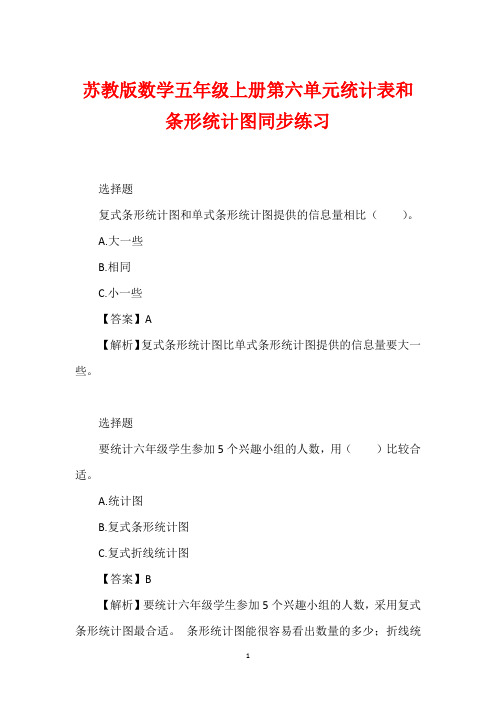 苏教版数学五年级上册第六单元统计表和条形统计图同步练习

选择题

复式条形统计图和单式条形统计图提供的信息量相比（　　）。

A.大一些

B.相同

C.小一些

【答案】A

【解析】复式条形统计图比单式条形统计图提供的信息量要大一些。

选择题

要统计六年级学生参加 5 个兴趣小组的人数，用（　　）比较合适。

A.统计图

B.复式条形统计图

C.复式折线统计图

【答案】B

【解析】要统计六年级学生参加 5 个兴趣小组的人数，采用复式条形统计图最合适。 条形统计图能很容易看出数量的多少；折线统

1